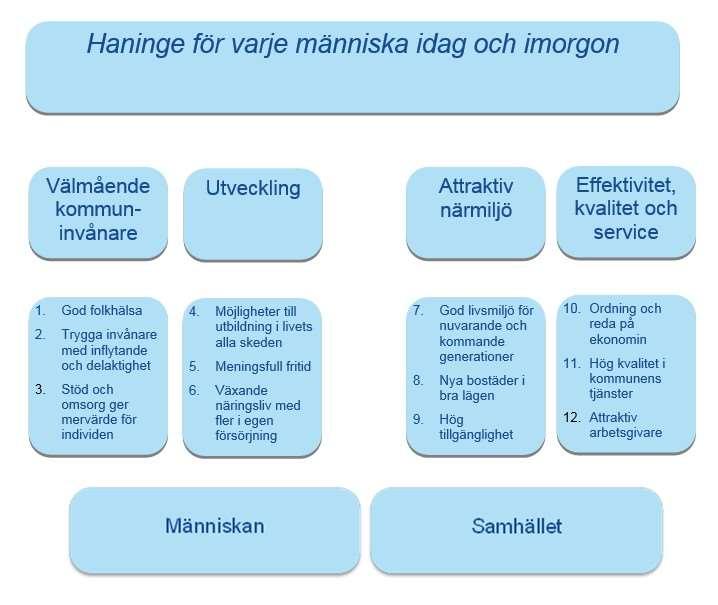 Haninge för varje människa idag och imorgon

Välmående kommuninvånare

Utveckling

Attraktiv närmiljö

Effektivitet, kvalitet och service

1. God folkhälsa
2. Trygga invånare med inflytande och delaktighet
3. Stöd och omsorg ger mervärde för individen

4. Möjligheter till utbildning i livets alla skeden
5. Meningsfull fritid
6. Växande näringsliv med fler i egen försörjning

7. God livsmiljö för nuvarande och kommande generationer
8. Nya bostäder i bra lägen
9. Hög tillgänglighet

10. Ordning och reda på ekonomin
11. Hög kvalitet i kommunens tjänster
12. Attraktiv arbetsgivare

Människan

Samhället